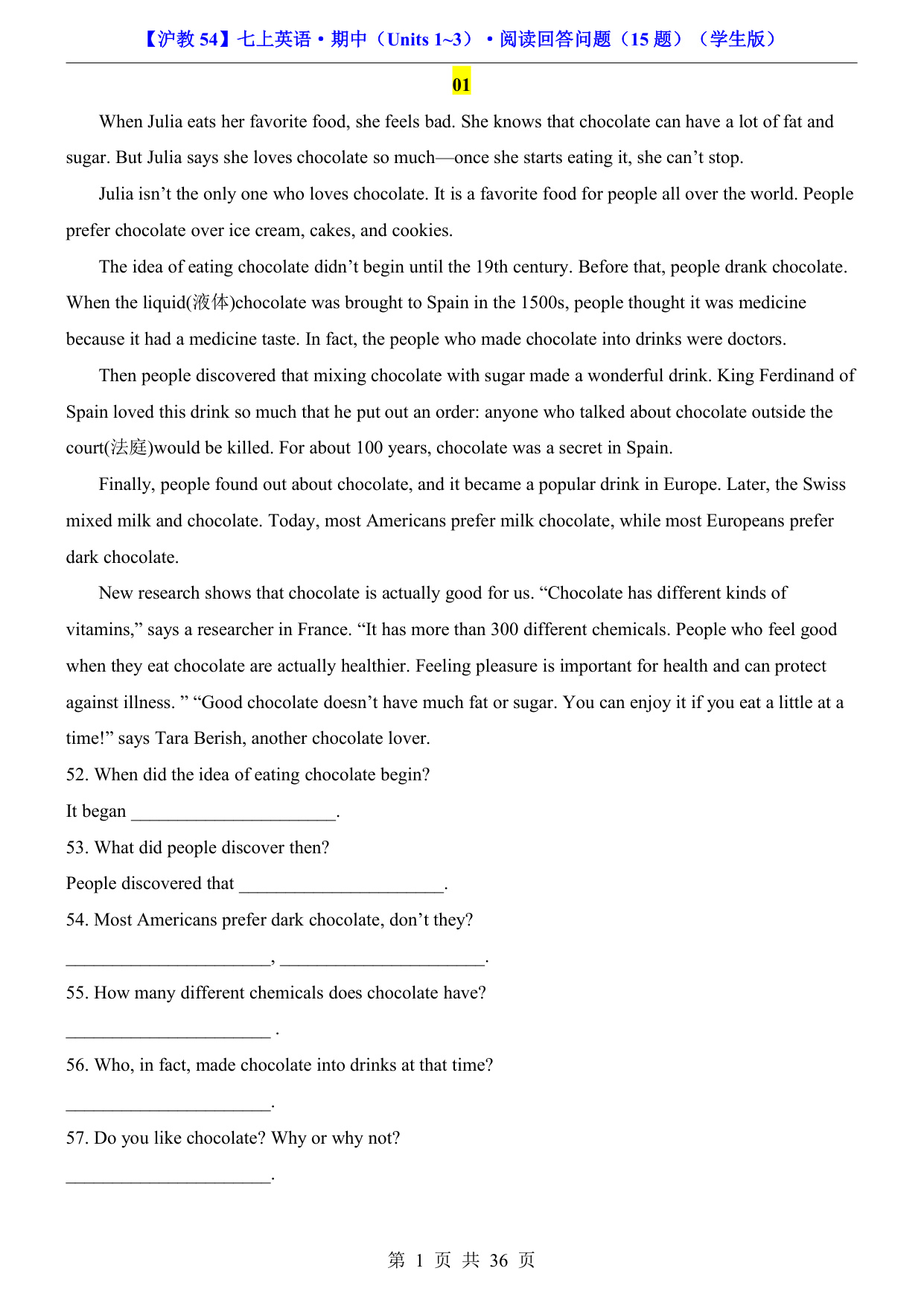 【沪教 54】七上英语·期中（Units 1~3）·阅读回答问题（15 题）（学生版）

01

When Julia eats her favorite food, she feels bad. She knows that chocolate can have a lot of fat and sugar. But Julia says she loves chocolate so much—once she starts eating it, she can’t stop.

Julia isn’t the only one who loves chocolate. It is a favorite food for people all over the world. People prefer chocolate over ice cream, cakes, and cookies.

The idea of eating chocolate didn’t begin until the 19th century. Before that, people drank chocolate. When the liquid(液体)chocolate was brought to Spain in the 1500s, people thought it was medicine because it had a medicine taste. In fact, the people who made chocolate into drinks were doctors.

Then people discovered that mixing chocolate with sugar made a wonderful drink. King Ferdinand of Spain loved this drink so much that he put out an order: anyone who talked about chocolate outside the court(法庭)would be killed. For about 100 years, chocolate was a secret in Spain.

Finally, people found out about chocolate, and it became a popular drink in Europe. Later, the Swiss mixed milk and chocolate. Today, most Americans prefer milk chocolate, while most Europeans prefer dark chocolate.

New research shows that chocolate is actually good for us. “Chocolate has different kinds of vitamins,” says a researcher in France. “It has more than 300 different chemicals. People who feel good when they eat chocolate are actually healthier. Feeling pleasure is important for health and can protect against illness. ” “Good chocolate doesn’t have much fat or sugar. You can enjoy it if you eat a little at a time!” says Tara Berish, another chocolate lover.

52. When did the idea of eating chocolate begin?

It began ______________________.

53. What did people discover then?

People discovered that ______________________.

54. Most Americans prefer dark chocolate, don’t they?

______________________, ______________________.

55. How many different chemicals does chocolate have?

______________________ .

56. Who, in fact, made chocolate into drinks at that time?

______________________.

57. Do you like chocolate? Why or why not?

______________________.

第 1 页 共 36 页